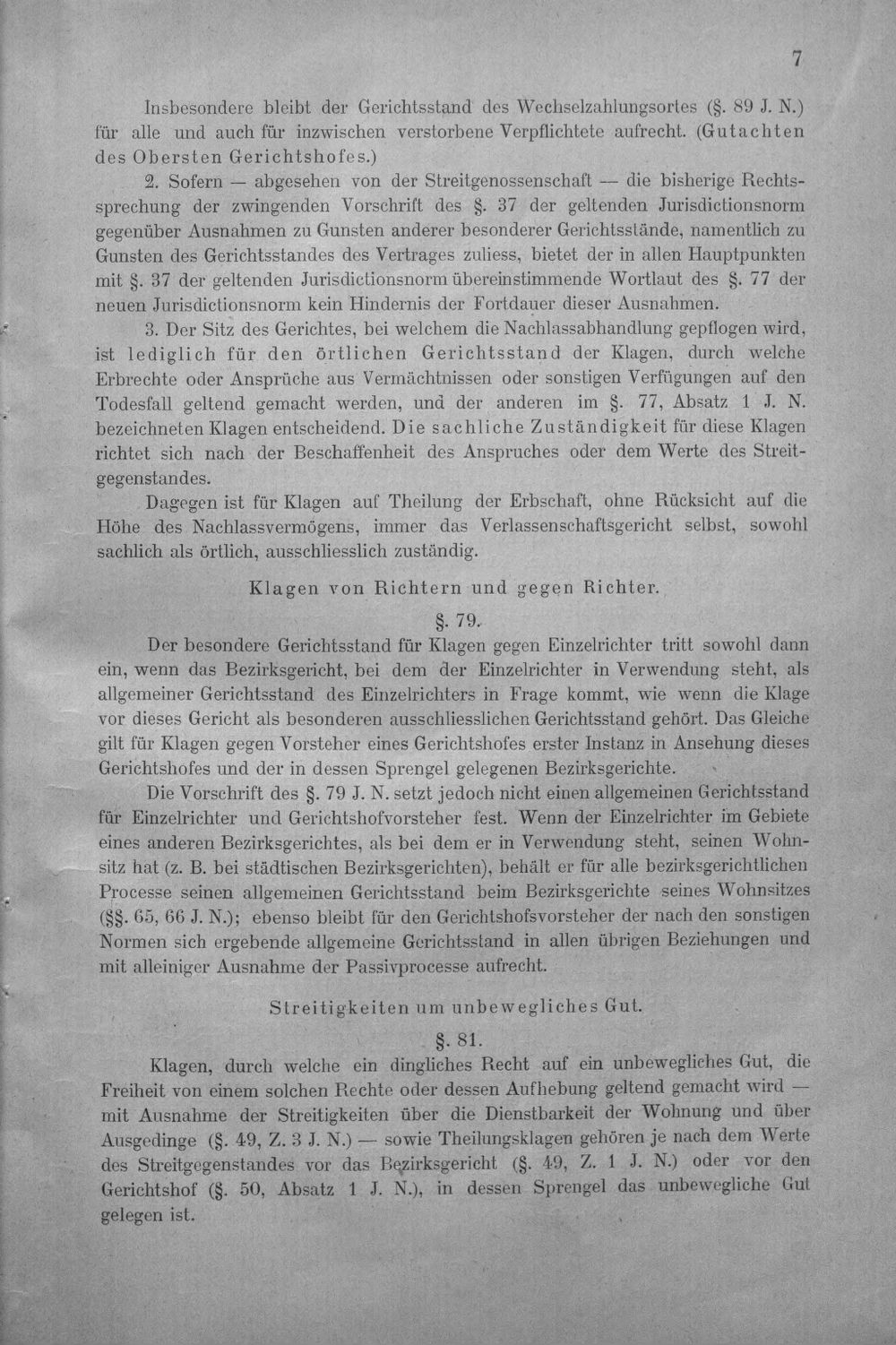 7

Insbesondere bleibt der Gerichtsstand des Wechselzahlungsortes (§. 89 J. N.) für alle und auch für inzwischen verstorbene Verpflichtete aufrecht. (Gutachten des Obersten Gerichtshofes.)

2. Sofern — abgesehen von der Streitgenossenschaft — die bisherige Rechtssprechung der zwingenden Vorschrift des §. 37 der geltenden Jurisdictionsnorm gegenüber Ausnahmen zu Gunsten anderer besonderer Gerichtsstände, namentlich zu Gunsten des Gerichtsstandes des Vertrages zuliess, bietet der in allen Hauptpunkten mit §. 37 der geltenden Jurisdictionsnorm übereinstimmende Wortlaut des §. 77 der neuen Jurisdictionsnorm kein Hindernis der Fortdauer dieser Ausnahmen.

3. Der Sitz des Gerichtes, bei welchem die Nachlassabhandlung gepflogen wird, ist lediglich für den örtlichen Gerichtsstand der Klagen, durch welche Erbrechte oder Ansprüche aus Vermächtnissen oder sonstigen Verfügungen auf den Todesfall geltend gemacht werden, und der anderen im §. 77, Absatz 1 J. N. bezeichneten Klagen entscheidend. Die sachliche Zuständigkeit für diese Klagen richtet sich nach der Beschaffenheit des Anspruches oder dem Werte des Streitgegenstandes.

Dagegen ist für Klagen auf Theilung der Erbschaft, ohne Rücksicht auf die Höhe des Nachlassvermögens, immer das Verlassenschaftsgericht selbst, sowohl sachlich als örtlich, ausschliesslich zuständig.

Klagen von Richtern und gegen Richter.

§. 79.

Der besondere Gerichtsstand für Klagen gegen Einzelrichter tritt sowohl dann ein, wenn das Bezirksgericht, bei dem der Einzelrichter in Verwendung steht, als allgemeiner Gerichtsstand des Einzelrichters in Frage kommt, wie wenn die Klage vor dieses Gericht als besonderen ausschliesslichen Gerichtsstand gehört. Das Gleiche gilt für Klagen gegen Vorsteher eines Gerichtshofes erster Instanz in Ansehung dieses Gerichtshofes und der in dessen Sprengel gelegenen Bezirksgerichte.

Die Vorschrift des §. 79 J. N. setzt jedoch nicht einen allgemeinen Gerichtsstand für Einzelrichter und Gerichtshofvorsteher fest. Wenn der Einzelrichter im Gebiete eines anderen Bezirksgerichtes, als bei dem er in Verwendung steht, seinen Wohnsitz hat (z. B. bei städtischen Bezirksgerichten), behält er für alle bezirksgerichtlichen Processe seinen allgemeinen Gerichtsstand beim Bezirksgerichte seines Wohnsitzes (§§. 65, 66 J. N.); ebenso bleibt für den Gerichtshofsvorsteher der nach den sonstigen Normen sich ergebende allgemeine Gerichtsstand in allen übrigen Beziehungen und mit alleiniger Ausnahme der Passivprocesse aufrecht.

Streitigkeiten um unbewegliches Gut.

§. 81.

Klagen, durch welche ein dingliches Recht auf ein unbewegliches Gut, die Freiheit von einem solchen Rechte oder dessen Aufhebung geltend gemacht wird — mit Ausnahme der Streitigkeiten über die Dienstbarkeit der Wohnung und über Ausgedinge (§. 49, Z. 3 J. N.) — sowie Theilungsklagen gehören je nach dem Werte des Streitgegenstandes vor das Bezirksgericht (§. 49, Z. 1 J. N.) oder vor den Gerichtshof (§. 50, Absatz 1 J. N.), in dessen Sprengel das unbewegliche Gut gelegen ist.